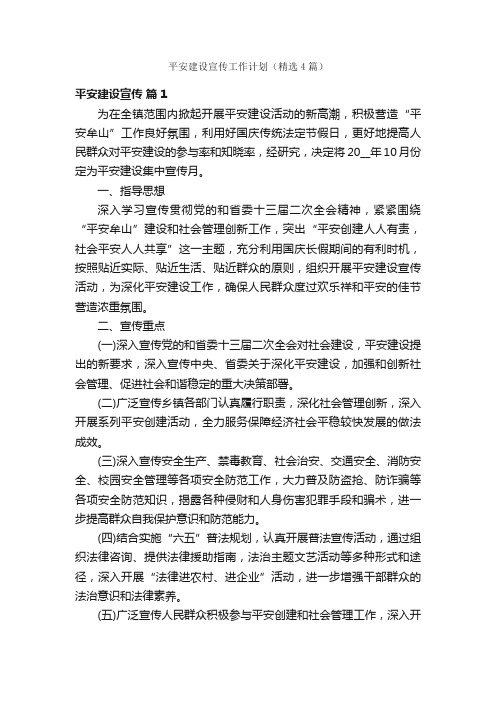 平安建设宣传工作计划（精选4篇）

平安建设宣传 篇1

为在全镇范围内掀起开展平安建设活动的新高潮，积极营造“平安牟山”工作良好氛围，利用好国庆传统法定节假日，更好地提高人民群众对平安建设的参与率和知晓率，经研究，决定将20__年10月份定为平安建设集中宣传月。

一、指导思想

深入学习宣传贯彻党的和省委十三届二次全会精神，紧紧围绕“平安牟山”建设和社会管理创新工作，突出“平安创建人人有责，社会平安人人共享”这一主题，充分利用国庆长假期间的有利时机，按照贴近实际、贴近生活、贴近群众的原则，组织开展平安建设宣传活动，为深化平安建设工作，确保人民群众度过欢乐祥和平安的佳节营造浓重氛围。

二、宣传重点

(一)深入宣传党的和省委十三届二次全会对社会建设，平安建设提出的新要求，深入宣传中央、省委关于深化平安建设，加强和创新社会管理、促进社会和谐稳定的重大决策部署。

(二)广泛宣传乡镇各部门认真履行职责，深化社会管理创新，深入开展系列平安创建活动，全力服务保障经济社会平稳较快发展的做法成效。

(三)深入宣传安全生产、禁毒教育、社会治安、交通安全、消防安全、校园安全管理等各项安全防范工作，大力普及防盗抢、防诈骗等各项安全防范知识，揭露各种侵财和人身伤害犯罪手段和骗术，进一步提高群众自我保护意识和防范能力。

(四)结合实施“六五”普法规划，认真开展普法宣传活动，通过组织法律咨询、提供法律援助指南，法治主题文艺活动等多种形式和途径，深入开展“法律进农村、进企业”活动，进一步增强干部群众的法治意识和法律素养。

(五)广泛宣传人民群众积极参与平安创建和社会管理工作，深入开